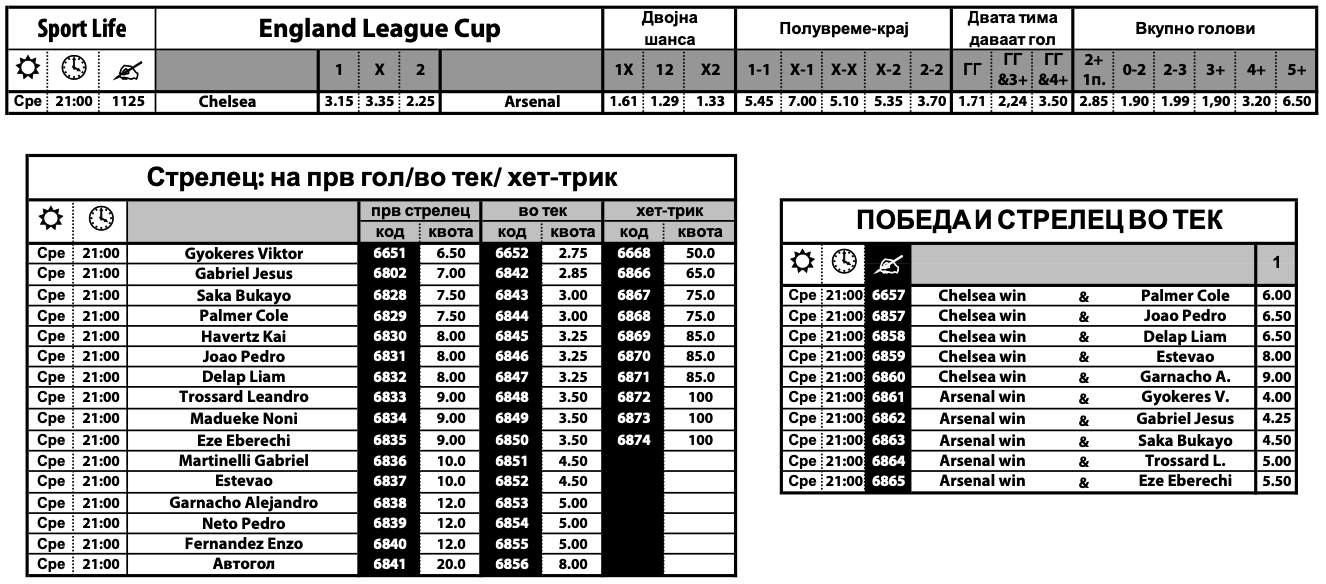 | Sport Life | | | England League Cup | | | | | Двојна шанса | | | Полувреме-крај | | | | | Двата тима даваат гол | | | Вкупно голови | | | | | |
|---|---|---|---|---|---|---|---|---|---|---|---|---|---|---|---|---|---|---|---|---|---|---|---|---|
| | | | | 1 | X | 2 | | 1X | 12 | X2 | 1-1 | X-1 | X-X | X-2 | 2-2 | ГГ | ГГ &3+ | ГГ &4+ | 2+ 1п. | 0-2 | 2-3 | 3+ | 4+ | 5+ |
| Сре | 21:00 | 1125 | Chelsea | 3.15 | 3.35 | 2.25 | Arsenal | 1.61 | 1.29 | 1.33 | 5.45 | 7.00 | 5.10 | 5.35 | 3.70 | 1.71 | 2,24 | 3.50 | 2.85 | 1.90 | 1.99 | 1,90 | 3.20 | 6.50 |

Стрелец: на прв гол/во тек/ хет-трик

| | | | прв стрелец | | во тек | | хет-трик | |
|---|---|---|---|---|---|---|---|---|
| | | | код | квота | код | квота | код | квота |
| Сре | 21:00 | Gyokeres Viktor | 6651 | 6.50 | 6652 | 2.75 | 6668 | 50.0 |
| Сре | 21:00 | Gabriel Jesus | 6802 | 7.00 | 6842 | 2.85 | 6866 | 65.0 |
| Сре | 21:00 | Saka Bukayo | 6828 | 7.50 | 6843 | 3.00 | 6867 | 75.0 |
| Сре | 21:00 | Palmer Cole | 6829 | 7.50 | 6844 | 3.00 | 6868 | 75.0 |
| Сре | 21:00 | Havertz Kai | 6830 | 8.00 | 6845 | 3.25 | 6869 | 85.0 |
| Сре | 21:00 | Joao Pedro | 6831 | 8.00 | 6846 | 3.25 | 6870 | 85.0 |
| Сре | 21:00 | Delap Liam | 6832 | 8.00 | 6847 | 3.25 | 6871 | 85.0 |
| Сре | 21:00 | Trossard Leandro | 6833 | 9.00 | 6848 | 3.50 | 6872 | 100 |
| Сре | 21:00 | Madueke Noni | 6834 | 9.00 | 6849 | 3.50 | 6873 | 100 |
| Сре | 21:00 | Eze Eberechi | 6835 | 9.00 | 6850 | 3.50 | 6874 | 100 |
| Сре | 21:00 | Martinelli Gabriel | 6836 | 10.0 | 6851 | 4.50 | | |
| Сре | 21:00 | Estevao | 6837 | 10.0 | 6852 | 4.50 | | |
| Сре | 21:00 | Garnacho Alejandro | 6838 | 12.0 | 6853 | 5.00 | | |
| Сре | 21:00 | Neto Pedro | 6839 | 12.0 | 6854 | 5.00 | | |
| Сре | 21:00 | Fernandez Enzo | 6840 | 12.0 | 6855 | 5.00 | | |
| Сре | 21:00 | Автогол | 6841 | 20.0 | 6856 | 8.00 | | |

ПОБЕДА И СТРЕЛЕЦ ВО ТЕК

| | | | | | | 1 |
|---|---|---|---|---|---|---|
| Сре | 21:00 | 6657 | Chelsea win | & | Palmer Cole | 6.00 |
| Сре | 21:00 | 6857 | Chelsea win | & | Joao Pedro | 6.50 |
| Сре | 21:00 | 6858 | Chelsea win | & | Delap Liam | 6.50 |
| Сре | 21:00 | 6859 | Chelsea win | & | Estevao | 8.00 |
| Сре | 21:00 | 6860 | Chelsea win | & | Garnacho A. | 9.00 |
| Сре | 21:00 | 6861 | Arsenal win | & | Gyokeres V. | 4.00 |
| Сре | 21:00 | 6862 | Arsenal win | & | Gabriel Jesus | 4.25 |
| Сре | 21:00 | 6863 | Arsenal win | & | Saka Bukayo | 4.50 |
| Сре | 21:00 | 6864 | Arsenal win | & | Trossard L. | 5.00 |
| Сре | 21:00 | 6865 | Arsenal win | & | Eze Eberechi | 5.50 |